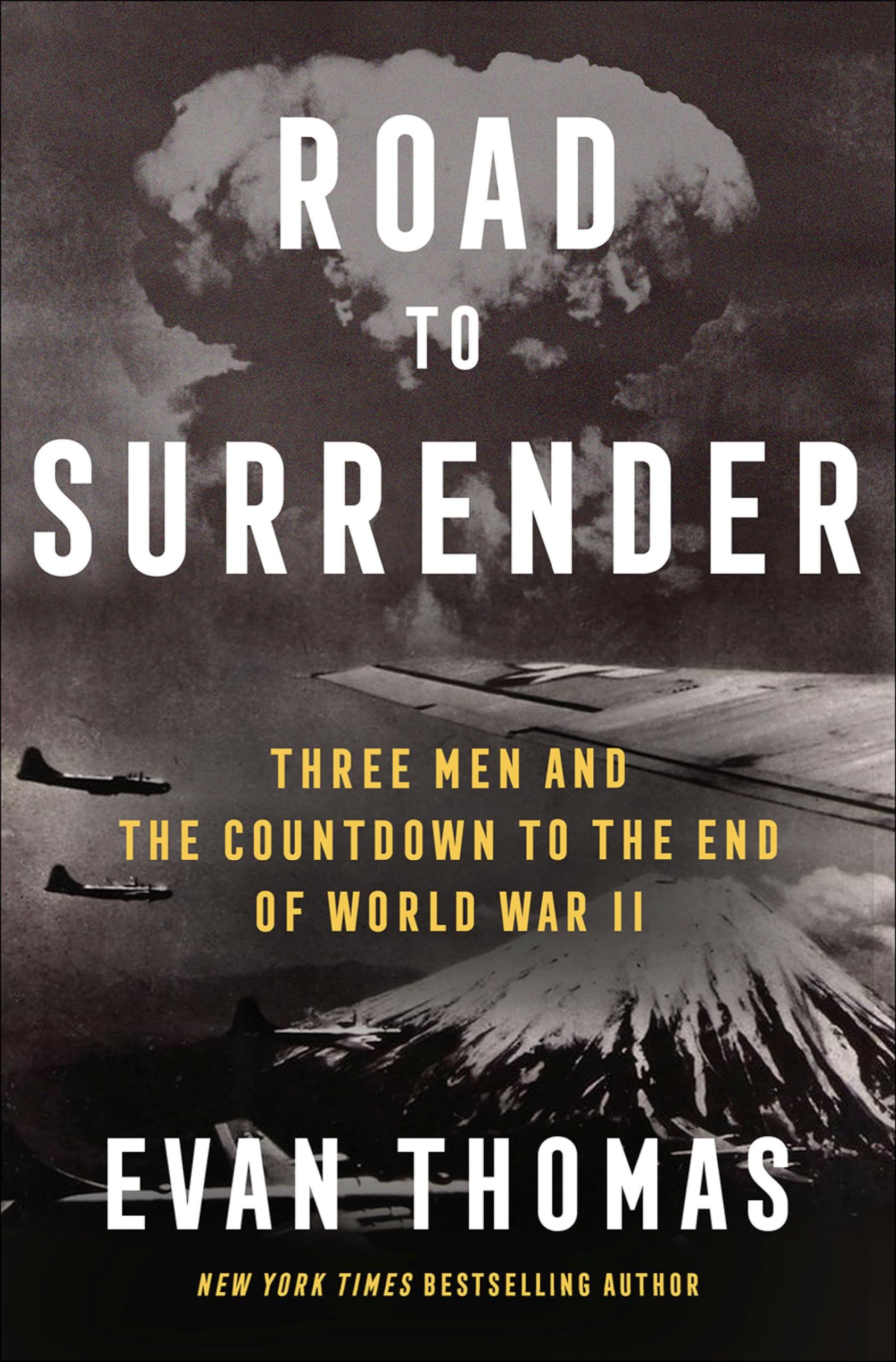 ROAD
TO
SURRENDER

THREE MEN AND
THE COUNTDOWN TO THE END
OF WORLD WAR II

EVAN THOMAS

NEW YORK TIMES BESTSELLING AUTHOR